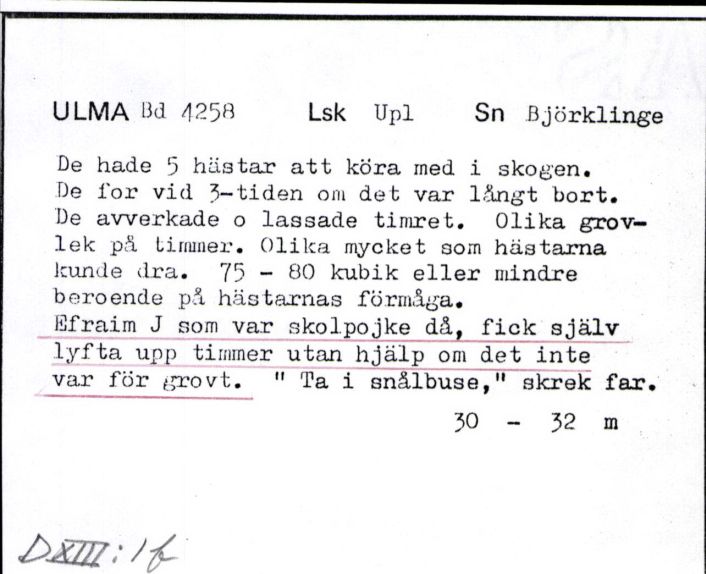 ULMA Bd 4258 Lsk Upl Sn Björklinge

De hade 5 hästar att köra med i skogen. De for vid 3-tiden om det var långt bort. De avverkade o lassade timret. Olika grovlek på timmer. Olika mycket som hästarna kunde dra. 75 - 80 kubik eller mindre beroende på hästarnas förmåga. Efraim J som var skolpojke då, fick själv lyfta upp timmer utan hjälp om det inte var för grovt. " Ta i snålbuse," skrek far.

30 - 32 m

DXIII:1f